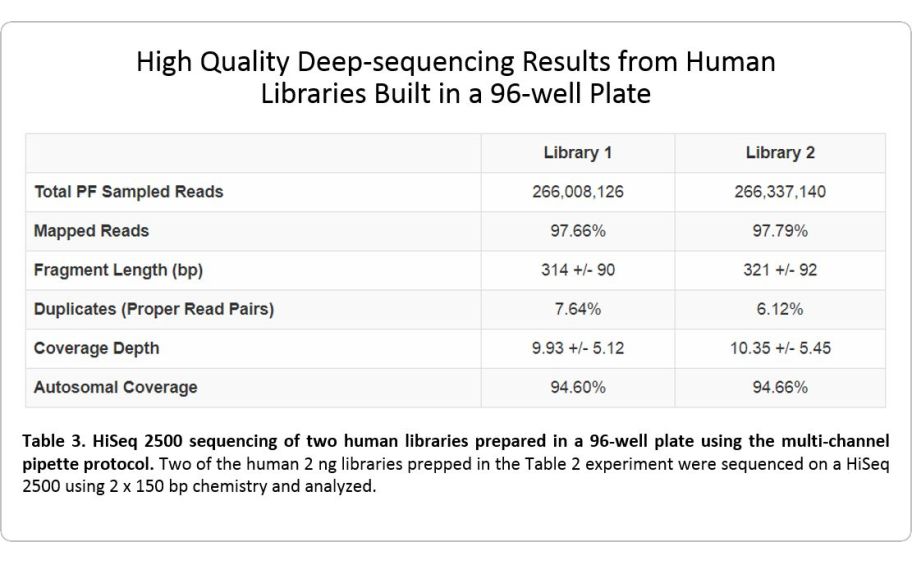 High Quality Deep-sequencing Results from Human Libraries Built in a 96-well Plate

| | Library 1 | Library 2 |
|---|---|---|
| Total PF Sampled Reads | 266,008,126 | 266,337,140 |
| Mapped Reads | 97.66% | 97.79% |
| Fragment Length (bp) | 314 +/- 90 | 321 +/- 92 |
| Duplicates (Proper Read Pairs) | 7.64% | 6.12% |
| Coverage Depth | 9.93 +/- 5.12 | 10.35 +/- 5.45 |
| Autosomal Coverage | 94.60% | 94.66% |

Table 3. HiSeq 2500 sequencing of two human libraries prepared in a 96-well plate using the multi-channel pipette protocol. Two of the human 2 ng libraries prepped in the Table 2 experiment were sequenced on a HiSeq 2500 using 2 x 150 bp chemistry and analyzed.